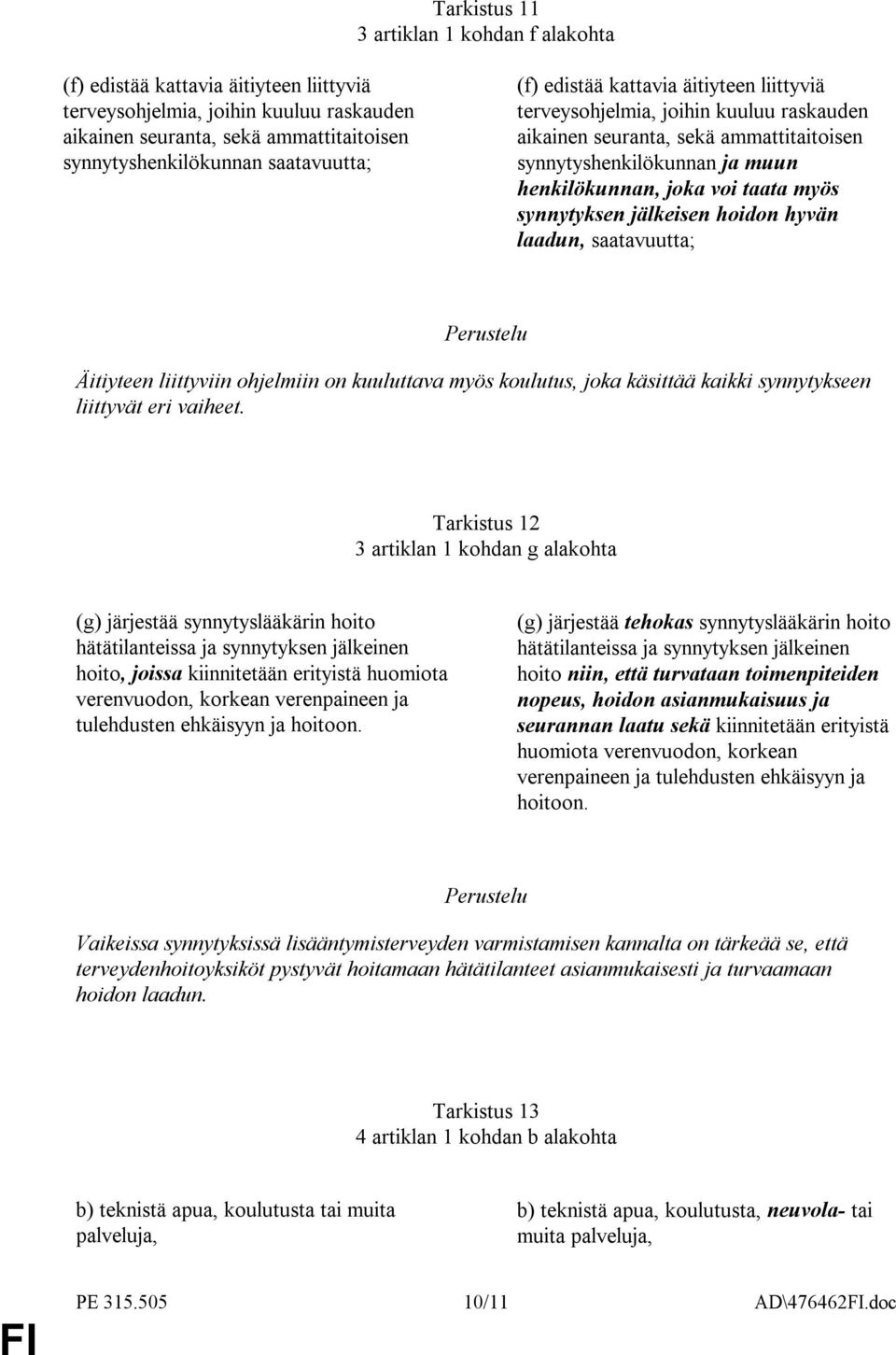 Tarkistus 11
3 artiklan 1 kohdan f alakohta

(f) edistää kattavia äitiyteen liittyviä terveysohjelmia, joihin kuuluu raskauden aikainen seuranta, sekä ammattitaitoisen synnytyshenkilökunnan saatavuutta;

(f) edistää kattavia äitiyteen liittyviä terveysohjelmia, joihin kuuluu raskauden aikainen seuranta, sekä ammattitaitoisen synnytyshenkilökunnan ja muun henkilökunnan, joka voi taata myös synnytyksen jälkeisen hoidon hyvän laadun, saatavuutta;

Perustelu

Äitiyteen liittyviin ohjelmiin on kuuluttava myös koulutus, joka käsittää kaikki synnytykseen liittyvät eri vaiheet.

Tarkistus 12
3 artiklan 1 kohdan g alakohta

(g) järjestää synnytyslääkärin hoito hätätilanteissa ja synnytyksen jälkeinen hoito, joissa kiinnitetään erityistä huomiota verenvuodon, korkean verenpaineen ja tulehdusten ehkäisyyn ja hoitoon.

(g) järjestää tehokas synnytyslääkärin hoito hätätilanteissa ja synnytyksen jälkeinen hoito niin, että turvataan toimenpiteiden nopeus, hoidon asianmukaisuus ja seurannan laatu sekä kiinnitetään erityistä huomiota verenvuodon, korkean verenpaineen ja tulehdusten ehkäisyyn ja hoitoon.

Perustelu

Vaikeissa synnytyksissä lisääntymisterveyden varmistamisen kannalta on tärkeää se, että terveydenhoitoyksiköt pystyvät hoitamaan hätätilanteet asianmukaisesti ja turvaamaan hoidon laadun.

Tarkistus 13
4 artiklan 1 kohdan b alakohta

b) teknistä apua, koulutusta tai muita palveluja,

b) teknistä apua, koulutusta, neuvola- tai muita palveluja,

PE 315.505 10/11 AD\476462FI.doc

FI